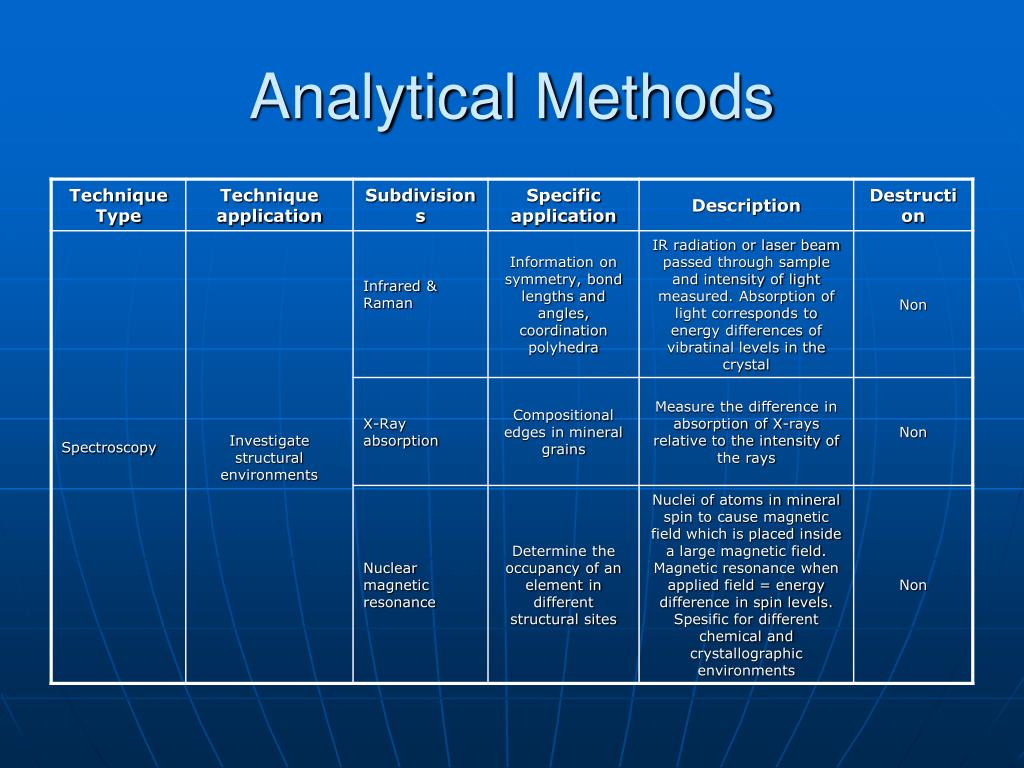 Analytical Methods

| Technique Type | Technique application | Subdivisions | Specific application | Description | Destruction |
|---|---|---|---|---|---|
| Spectroscopy | Investigate structural environments | Infrared & Raman | Information on symmetry, bond lengths and angles, coordination polyhedra | IR radiation or laser beam passed through sample and intensity of light measured. Absorption of light corresponds to energy differences of vibratinal levels in the crystal | Non |
| | | X-Ray absorption | Compositional edges in mineral grains | Measure the difference in absorption of X-rays relative to the intensity of the rays | Non |
| | | Nuclear magnetic resonance | Determine the occupancy of an element in different structural sites | Nuclei of atoms in mineral spin to cause magnetic field which is placed inside a large magnetic field. Magnetic resonance when applied field = energy difference in spin levels. Spesific for different chemical and crystallographic environments | Non |